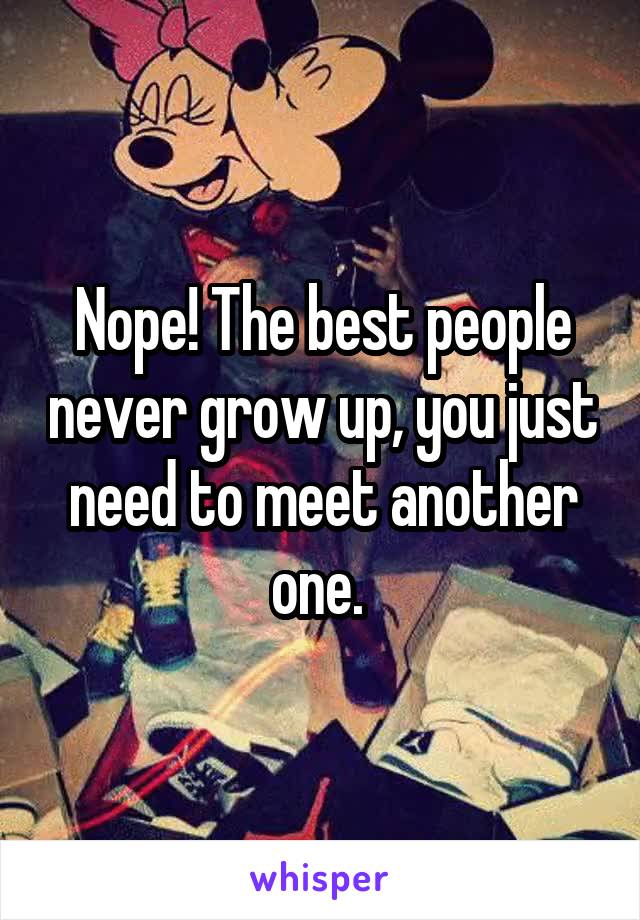 Nope! The best people never grow up, you just need to meet another one.

whisper